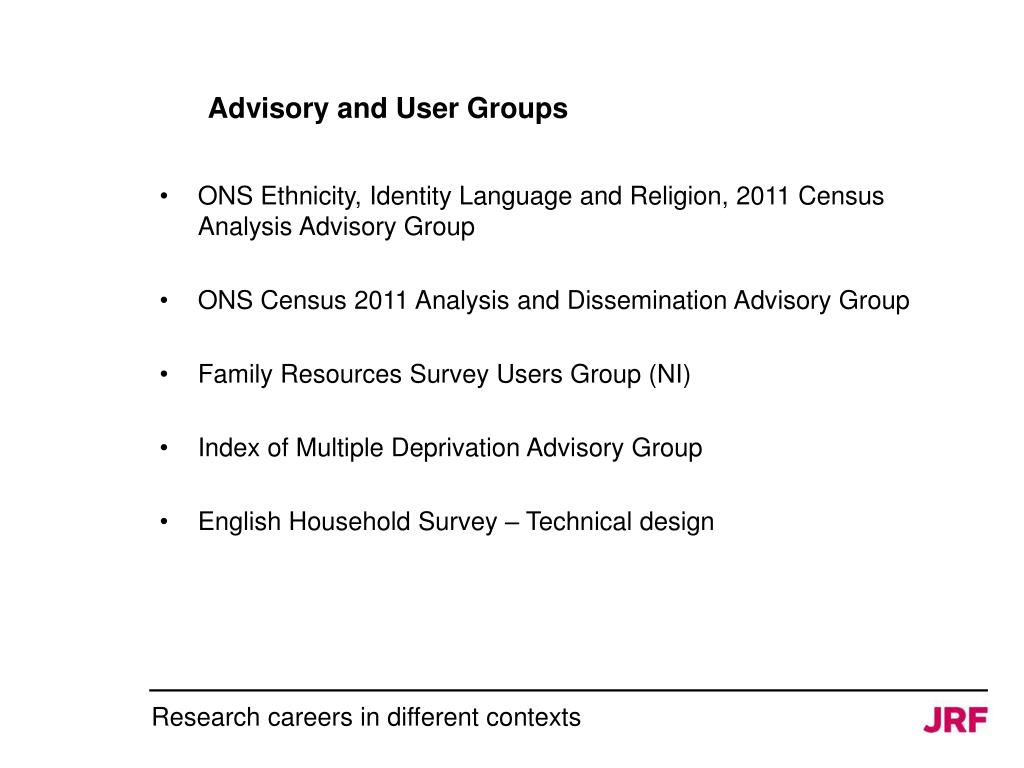 Advisory and User Groups

• ONS Ethnicity, Identity Language and Religion, 2011 Census Analysis Advisory Group

• ONS Census 2011 Analysis and Dissemination Advisory Group

• Family Resources Survey Users Group (NI)

• Index of Multiple Deprivation Advisory Group

• English Household Survey – Technical design

Research careers in different contexts

JRF